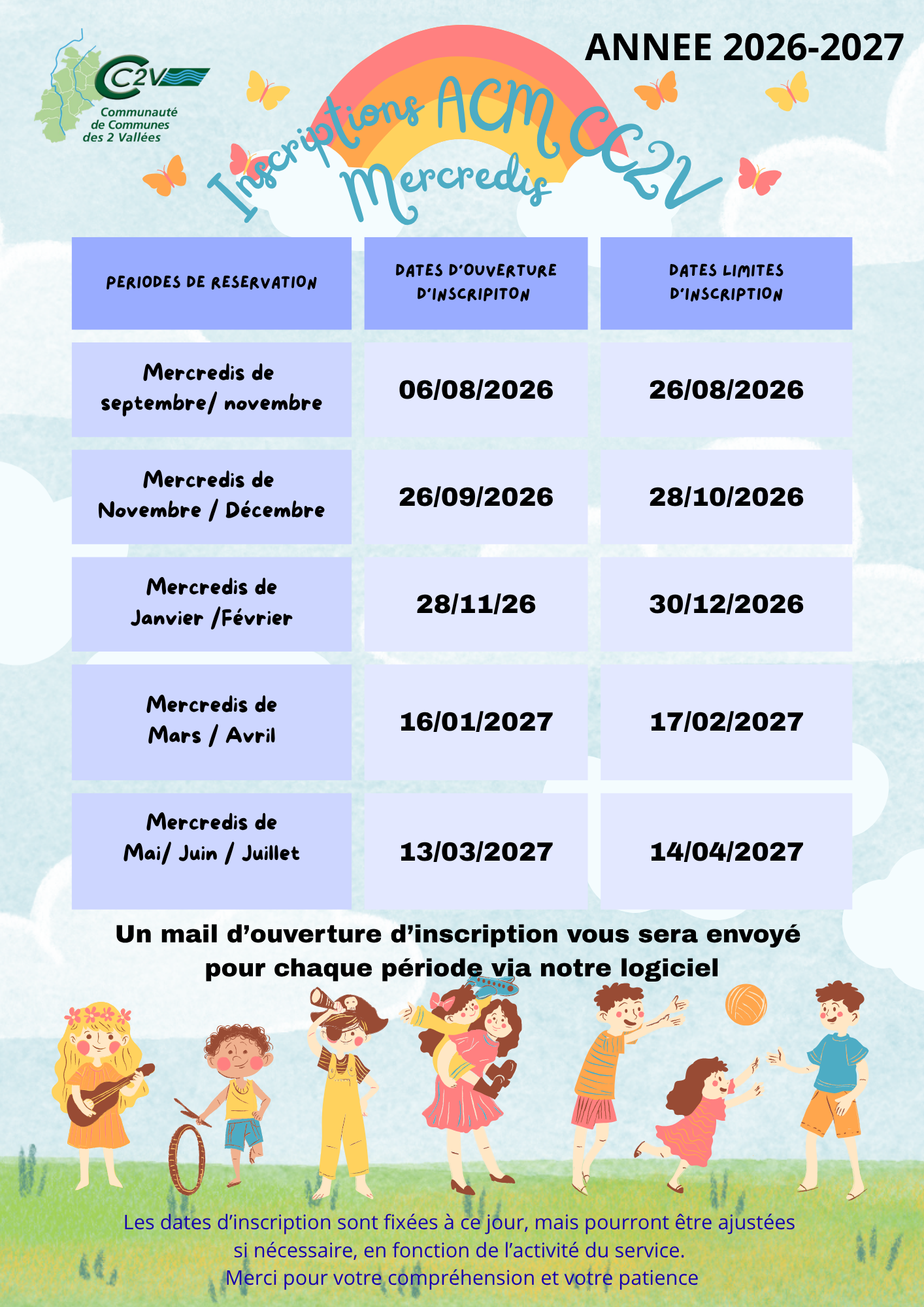 CC2V
Communauté de Communes des 2 Vallées

ANNEE 2026-2027

Inscriptions ACM CC2V
Mercredis

| PERIODES DE RESERVATION | DATES D'OUVERTURE D'INSCRIPITON | DATES LIMITES D'INSCRIPTION |
|---|---|---|
| Mercredis de septembre/ novembre | 06/08/2026 | 26/08/2026 |
| Mercredis de Novembre / Décembre | 26/09/2026 | 28/10/2026 |
| Mercredis de Janvier /Février | 28/11/26 | 30/12/2026 |
| Mercredis de Mars / Avril | 16/01/2027 | 17/02/2027 |
| Mercredis de Mai/ Juin / Juillet | 13/03/2027 | 14/04/2027 |

Un mail d'ouverture d'inscription vous sera envoyé pour chaque période via notre logiciel

Les dates d'inscription sont fixées à ce jour, mais pourront être ajustées si nécessaire, en fonction de l'activité du service.
Merci pour votre compréhension et votre patience